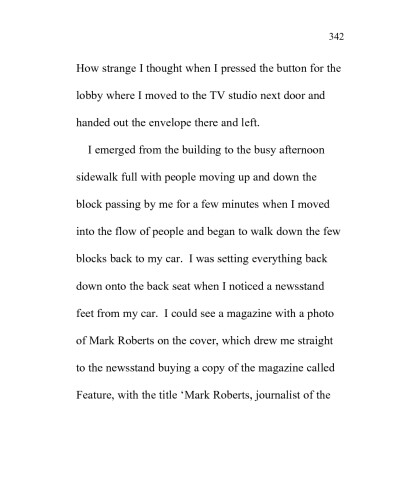 342

How strange I thought when I pressed the button for the lobby where I moved to the TV studio next door and handed out the envelope there and left.

I emerged from the building to the busy afternoon sidewalk full with people moving up and down the block passing by me for a few minutes when I moved into the flow of people and began to walk down the few blocks back to my car. I was setting everything back down onto the back seat when I noticed a newsstand feet from my car. I could see a magazine with a photo of Mark Roberts on the cover, which drew me straight to the newsstand buying a copy of the magazine called Feature, with the title 'Mark Roberts, journalist of the